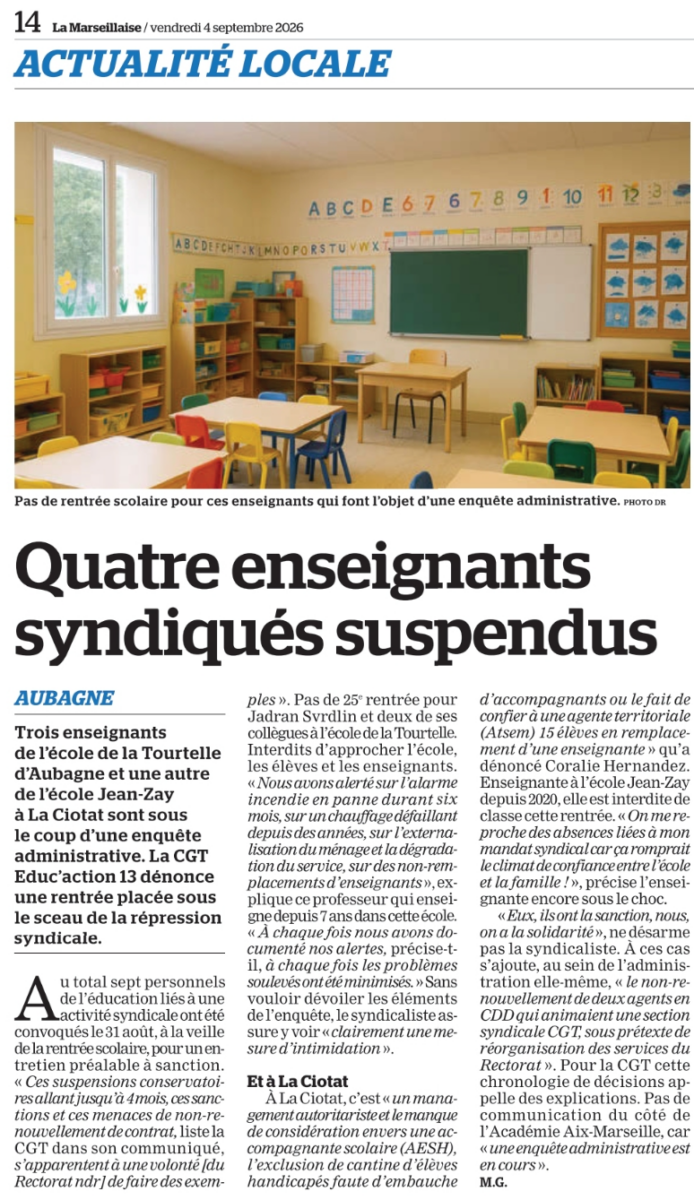 14 La Marseillaise / vendredi 4 septembre 2026

ACTUALITÉ LOCALE

Pas de rentrée scolaire pour ces enseignants qui font l'objet d'une enquête administrative. PHOTO DR

Quatre enseignants syndiqués suspendus

AUBAGNE

Trois enseignants de l'école de la Tourtelle d'Aubagne et une autre de l'école Jean-Zay à La Ciotat sont sous le coup d'une enquête administrative. La CGT Educ'action 13 dénonce une rentrée placée sous le sceau de la répression syndicale.

Au total sept personnels de l'éducation liés à une activité syndicale ont été convoqués le 31 août, à la veille de la rentrée scolaire, pour un entretien préalable à sanction. « Ces suspensions conservatoires allant jusqu'à 4 mois, ces sanctions et ces menaces de non-renouvellement de contrat, liste la CGT dans son communiqué, s'apparentent à une volonté [du Rectorat ndr] de faire des exemples ». Pas de 25e rentrée pour Jadran Svrdlin et deux de ses collègues à l'école de la Tourtelle. Interdits d'approcher l'école, les élèves et les enseignants. « Nous avons alerté sur l'alarme incendie en panne durant six mois, sur un chauffage défaillant depuis des années, sur l'externalisation du ménage et la dégradation du service, sur des non-remplacements d'enseignants », explique ce professeur qui enseigne depuis 7 ans dans cette école. « À chaque fois nous avons documenté nos alertes, précise-t-il, à chaque fois les problèmes soulevés ont été minimisés. » Sans vouloir dévoiler les éléments de l'enquête, le syndicaliste assure y voir « clairement une mesure d'intimidation ».

Et à La Ciotat

À La Ciotat, c'est « un management autoritariste et le manque de considération envers une accompagnante scolaire (AESH), l'exclusion de cantine d'élèves handicapés faute d'embauche d'accompagnants ou le fait de confier à une agente territoriale (Atsem) 15 élèves en remplacement d'une enseignante » qu'a dénoncé Coralie Hernandez. Enseignante à l'école Jean-Zay depuis 2020, elle est interdite de classe cette rentrée. « On me reproche des absences liées à mon mandat syndical car ça romprait le climat de confiance entre l'école et la famille ! », précise l'enseignante encore sous le choc.

« Eux, ils ont la sanction, nous, on a la solidarité », ne désarme pas la syndicaliste. À ces cas s'ajoute, au sein de l'administration elle-même, « le non-renouvellement de deux agents en CDD qui animaient une section syndicale CGT, sous prétexte de réorganisation des services du Rectorat ». Pour la CGT cette chronologie de décisions appelle des explications. Pas de communication du côté de l'Académie Aix-Marseille, car « une enquête administrative est en cours ».

M.G.